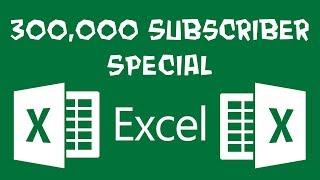 300,000 SUBSCRIBER SPECIAL

X Excel X